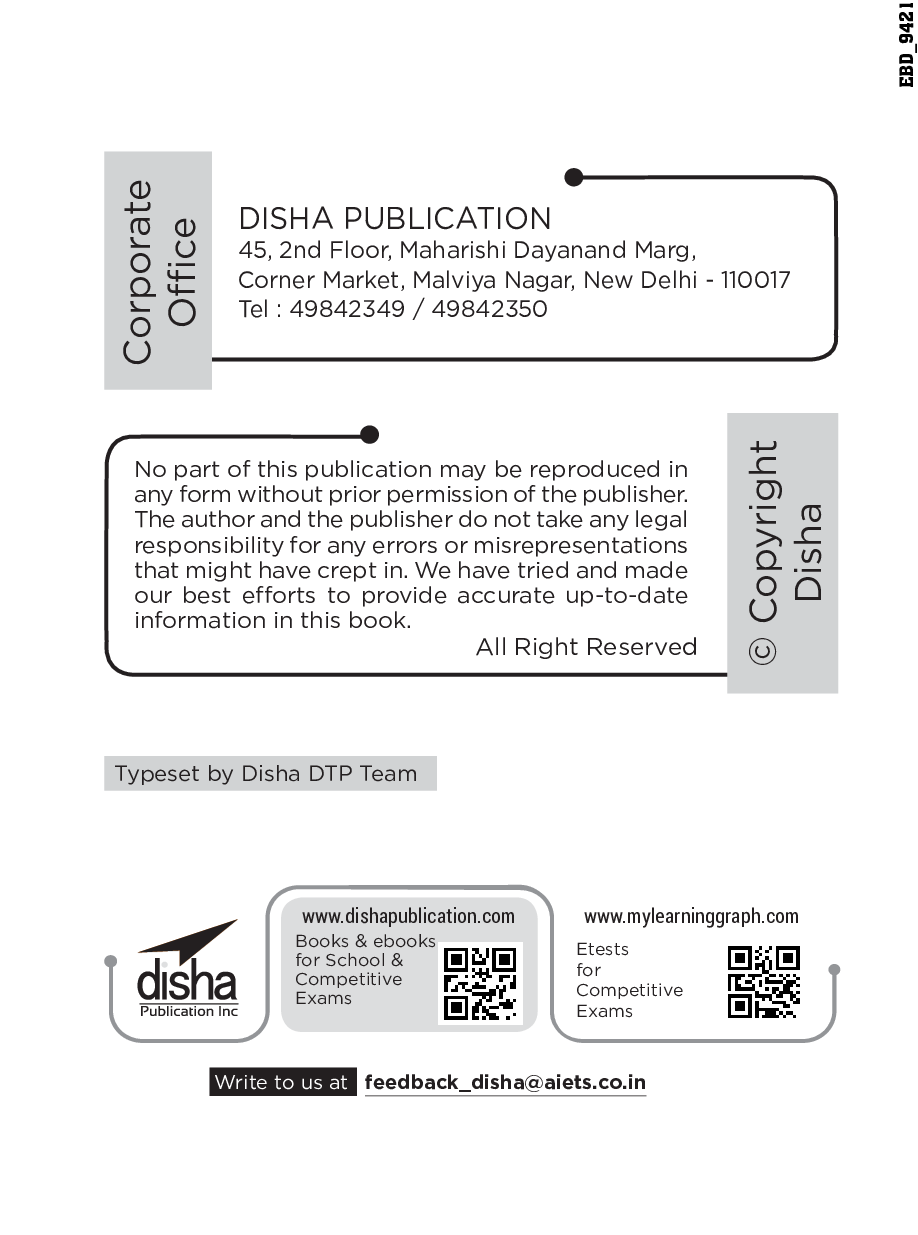 EBD_9421

Corporate Office

DISHA PUBLICATION
45, 2nd Floor, Maharishi Dayanand Marg,
Corner Market, Malviya Nagar, New Delhi - 110017
Tel : 49842349 / 49842350

No part of this publication may be reproduced in any form without prior permission of the publisher. The author and the publisher do not take any legal responsibility for any errors or misrepresentations that might have crept in. We have tried and made our best efforts to provide accurate up-to-date information in this book.

All Right Reserved

© Copyright Disha

Typeset by Disha DTP Team

disha
Publication Inc

www.dishapublication.com
Books & ebooks for School & Competitive Exams

www.mylearninggraph.com
Etests for Competitive Exams

Write to us at feedback_disha@aiets.co.in